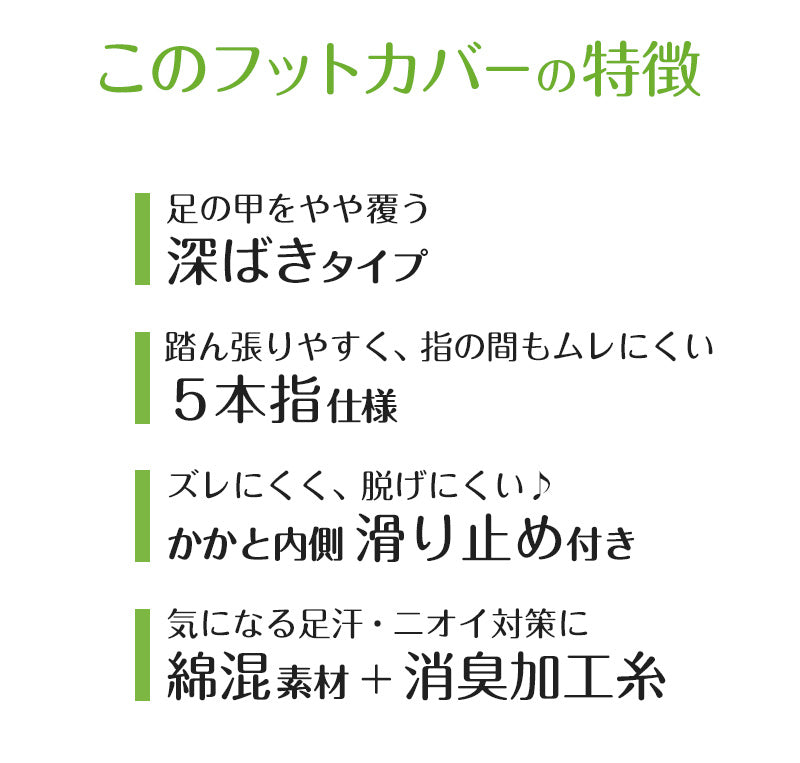 このフットカバーの特徴

足の甲をやや覆う
深ばきタイプ

踏ん張りやすく、指の間もムレにくい
５本指仕様

ズレにくく、脱げにくい♪
かかと内側 滑り止め付き

気になる足汗・ニオイ対策に
綿混素材＋消臭加工糸